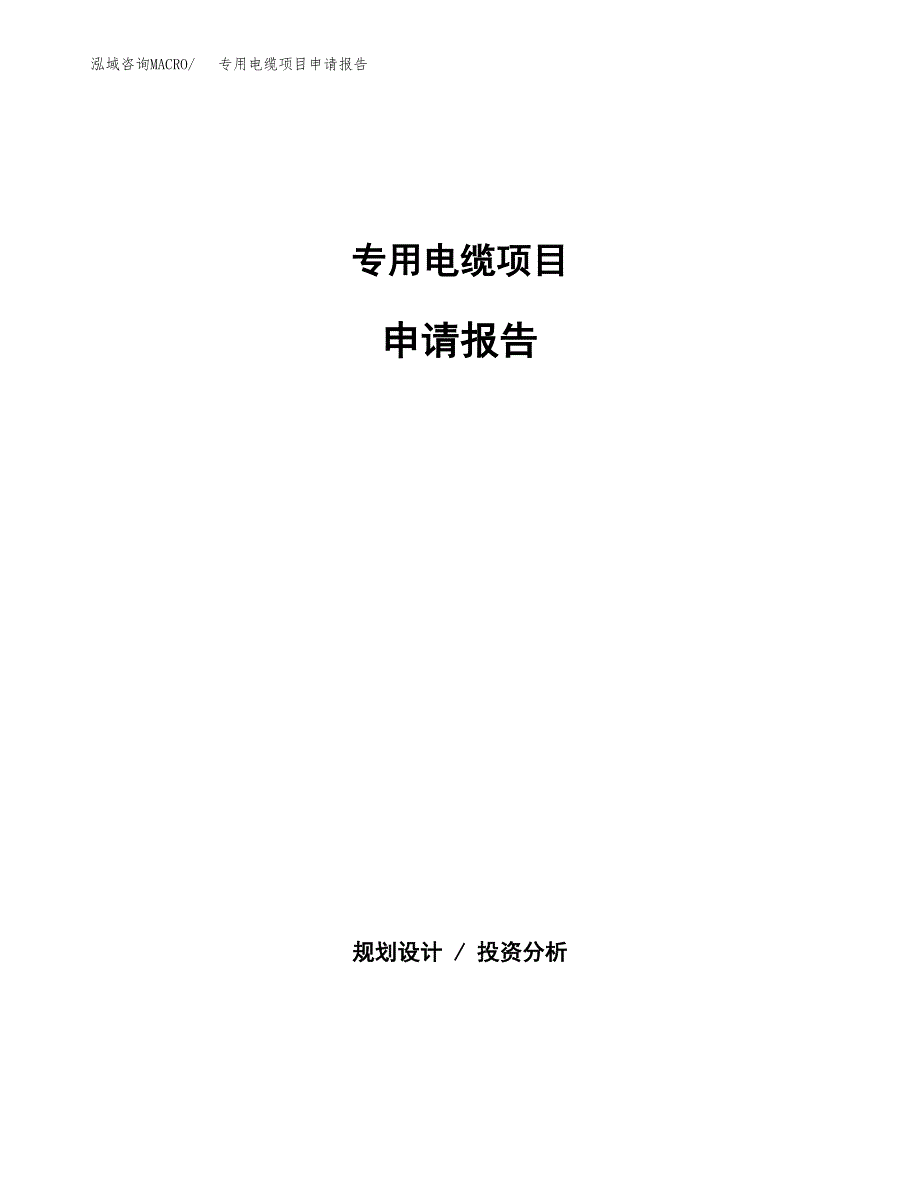 泓域咨询MACRO/ 专用电缆项目申请报告

专用电缆项目

申请报告

规划设计 / 投资分析